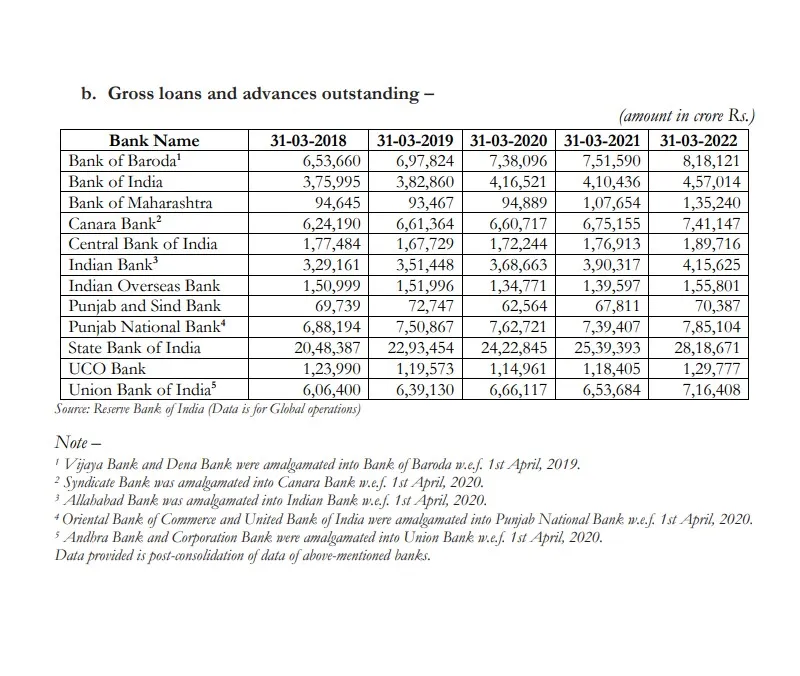 b. Gross loans and advances outstanding –

(amount in crore Rs.)

| Bank Name | 31-03-2018 | 31-03-2019 | 31-03-2020 | 31-03-2021 | 31-03-2022 |
|---|---|---|---|---|---|
| Bank of Baroda$^1$ | 6,53,660 | 6,97,824 | 7,38,096 | 7,51,590 | 8,18,121 |
| Bank of India | 3,75,995 | 3,82,860 | 4,16,521 | 4,10,436 | 4,57,014 |
| Bank of Maharashtra | 94,645 | 93,467 | 94,889 | 1,07,654 | 1,35,240 |
| Canara Bank$^2$ | 6,24,190 | 6,61,364 | 6,60,717 | 6,75,155 | 7,41,147 |
| Central Bank of India | 1,77,484 | 1,67,729 | 1,72,244 | 1,76,913 | 1,89,716 |
| Indian Bank$^3$ | 3,29,161 | 3,51,448 | 3,68,663 | 3,90,317 | 4,15,625 |
| Indian Overseas Bank | 1,50,999 | 1,51,996 | 1,34,771 | 1,39,597 | 1,55,801 |
| Punjab and Sind Bank | 69,739 | 72,747 | 62,564 | 67,811 | 70,387 |
| Punjab National Bank$^4$ | 6,88,194 | 7,50,867 | 7,62,721 | 7,39,407 | 7,85,104 |
| State Bank of India | 20,48,387 | 22,93,454 | 24,22,845 | 25,39,393 | 28,18,671 |
| UCO Bank | 1,23,990 | 1,19,573 | 1,14,961 | 1,18,405 | 1,29,777 |
| Union Bank of India$^5$ | 6,06,400 | 6,39,130 | 6,66,117 | 6,53,684 | 7,16,408 |

Source: Reserve Bank of India (Data is for Global operations)

Note –
$^1$ Vijaya Bank and Dena Bank were amalgamated into Bank of Baroda w.e.f. 1st April, 2019.
$^2$ Syndicate Bank was amalgamated into Canara Bank w.e.f. 1st April, 2020.
$^3$ Allahabad Bank was amalgamated into Indian Bank w.e.f. 1st April, 2020.
$^4$ Oriental Bank of Commerce and United Bank of India were amalgamated into Punjab National Bank w.e.f. 1st April, 2020.
$^5$ Andhra Bank and Corporation Bank were amalgamated into Union Bank w.e.f. 1st April, 2020.
Data provided is post-consolidation of data of above-mentioned banks.